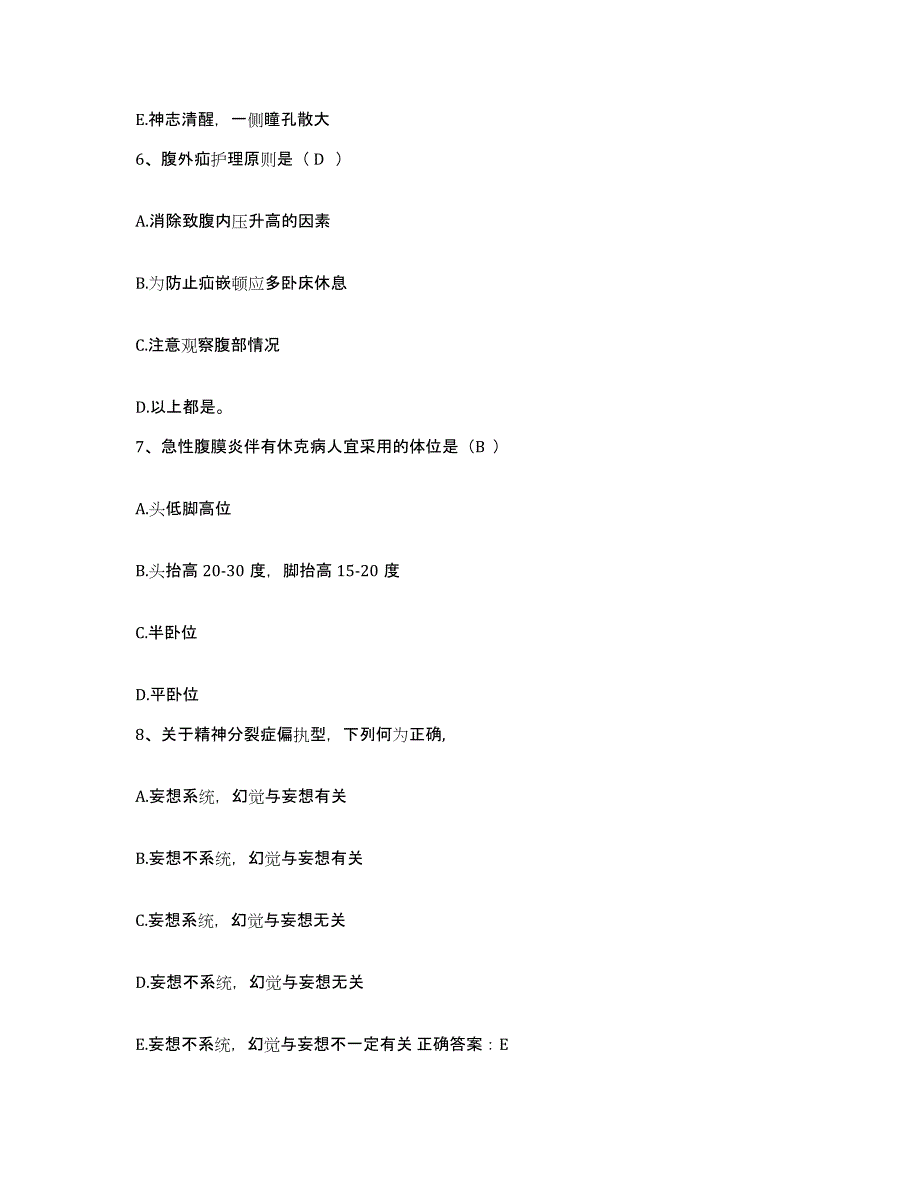 E.神志清醒，一侧瞳孔散大

6、腹外疝护理原则是（D ）

A.消除致腹内压升高的因素

B.为防止疝嵌顿应多卧床休息

C.注意观察腹部情况

D.以上都是。

7、急性腹膜炎伴有休克病人宜采用的体位是（B ）

A.头低脚高位

B.头抬高 20-30 度，脚抬高 15-20 度

C.半卧位

D.平卧位

8、关于精神分裂症偏执型，下列何为正确,

A.妄想系统，幻觉与妄想有关

B.妄想不系统，幻觉与妄想有关

C.妄想系统，幻觉与妄想无关

D.妄想不系统，幻觉与妄想无关

E.妄想不系统，幻觉与妄想不一定有关 正确答案：E